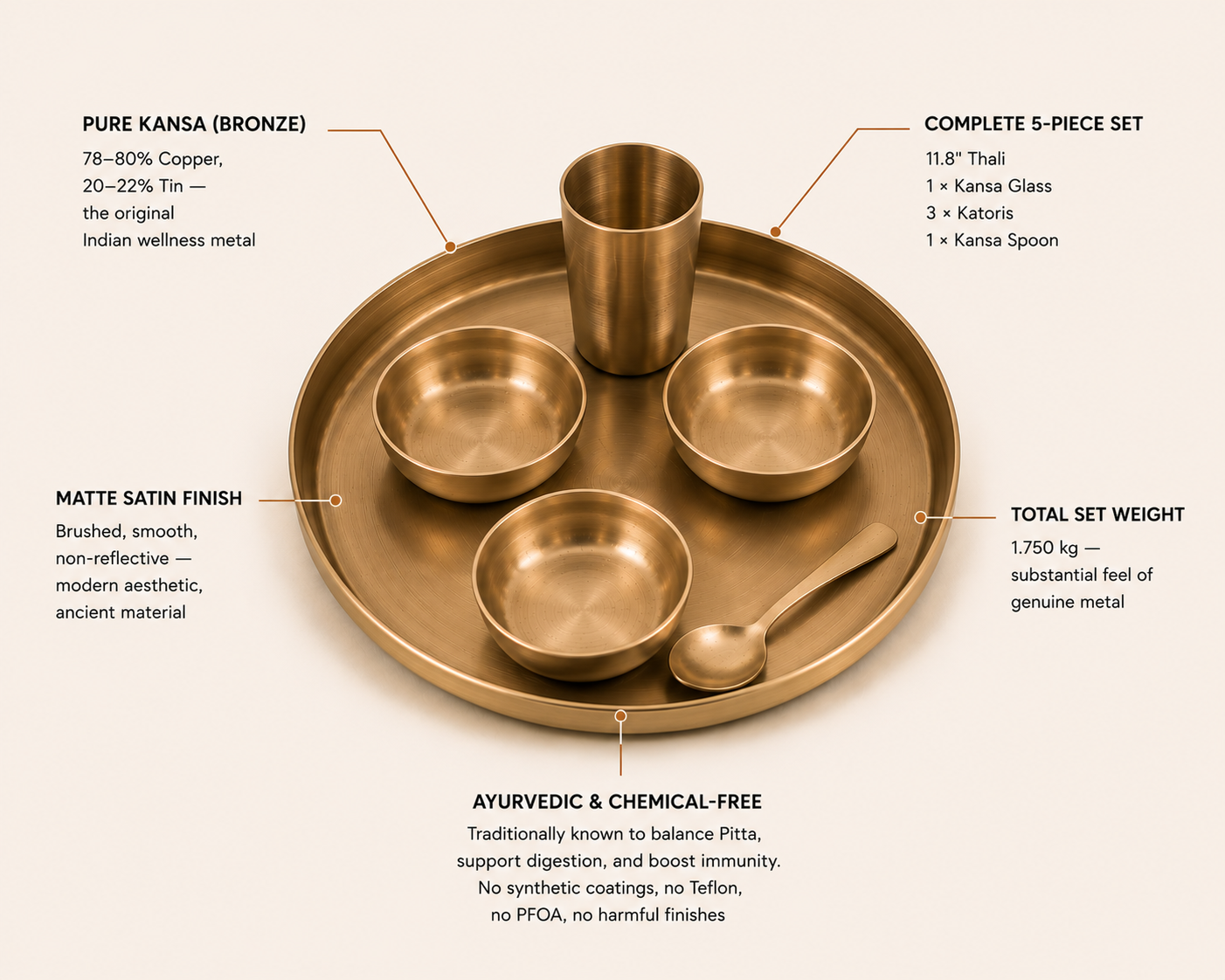 PURE KANSA (BRONZE)

78–80% Copper,
20–22% Tin —
the original
Indian wellness metal

COMPLETE 5-PIECE SET

11.8" Thali
1 × Kansa Glass
3 × Katoris
1 × Kansa Spoon

MATTE SATIN FINISH

Brushed, smooth,
non-reflective —
modern aesthetic,
ancient material

TOTAL SET WEIGHT

1.750 kg —
substantial feel of
genuine metal

AYURVEDIC & CHEMICAL-FREE

Traditionally known to balance Pitta,
support digestion, and boost immunity.
No synthetic coatings, no Teflon,
no PFOA, no harmful finishes